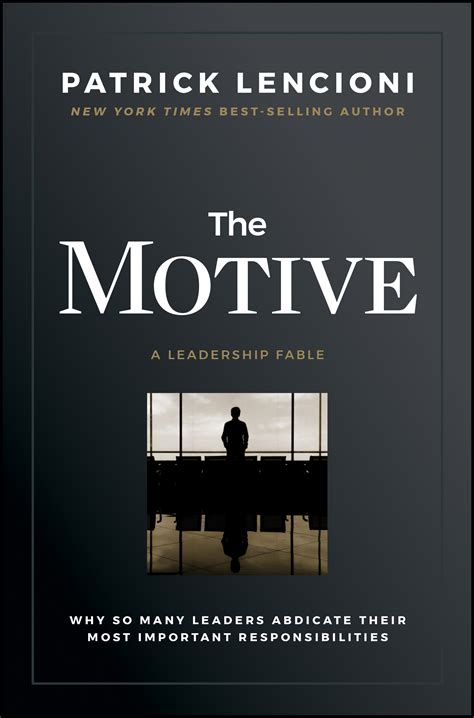 PATRICK LENCIONI
NEW YORK TIMES BEST-SELLING AUTHOR

The
MOTIVE

A LEADERSHIP FABLE

WHY SO MANY LEADERS ABDICATE THEIR MOST IMPORTANT RESPONSIBILITIES